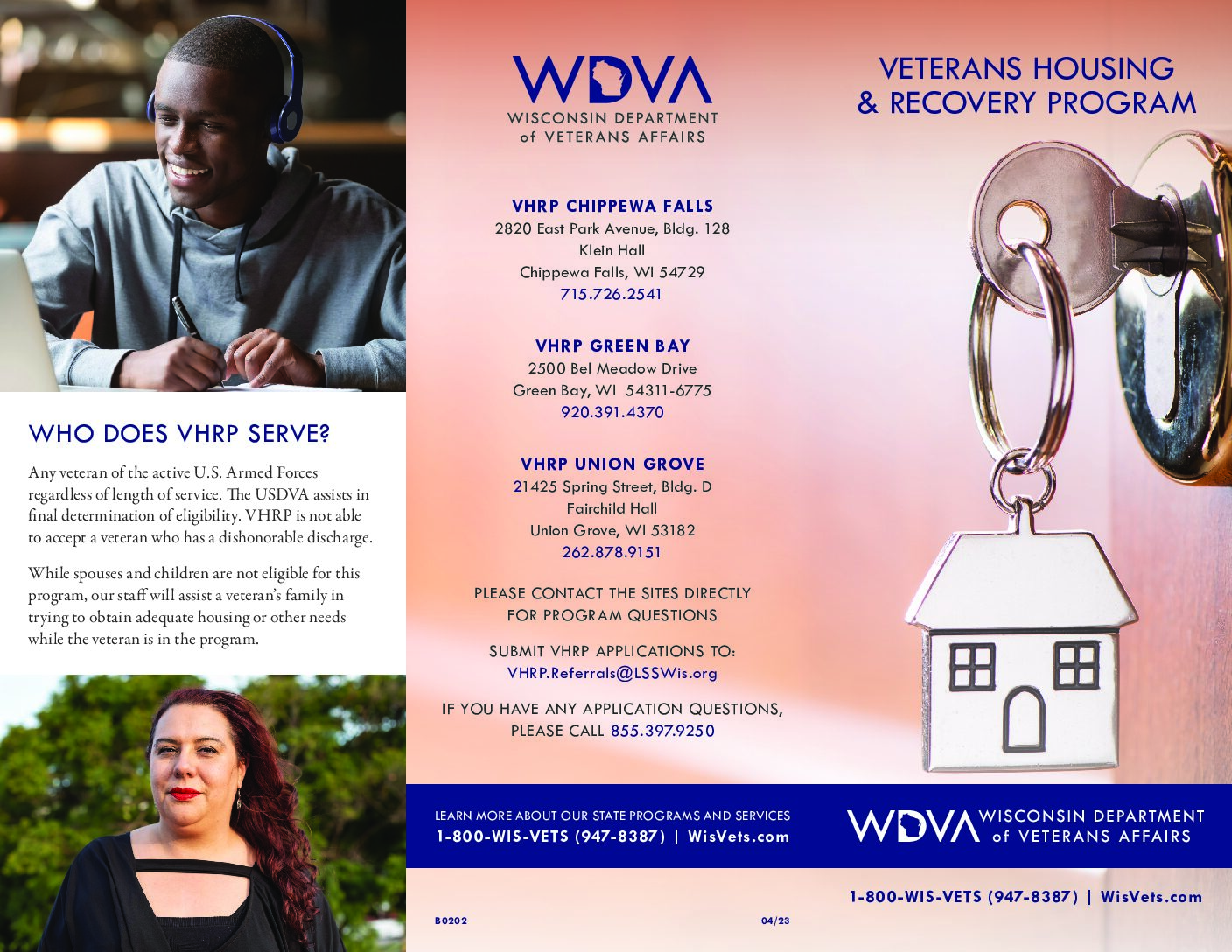 WHO DOES VHRP SERVE?

Any veteran of the active U.S. Armed Forces regardless of length of service. The USDVA assists in final determination of eligibility. VHRP is not able to accept a veteran who has a dishonorable discharge.

While spouses and children are not eligible for this program, our staff will assist a veteran's family in trying to obtain adequate housing or other needs while the veteran is in the program.

WDVA
WISCONSIN DEPARTMENT of VETERANS AFFAIRS

VHRP CHIPPEWA FALLS
2820 East Park Avenue, Bldg. 128
Klein Hall
Chippewa Falls, WI 54729
715.726.2541

VHRP GREEN BAY
2500 Bel Meadow Drive
Green Bay, WI 54311-6775
920.391.4370

VHRP UNION GROVE
21425 Spring Street, Bldg. D
Fairchild Hall
Union Grove, WI 53182
262.878.9151

PLEASE CONTACT THE SITES DIRECTLY FOR PROGRAM QUESTIONS

SUBMIT VHRP APPLICATIONS TO:
VHRP.Referrals@LSSWis.org

IF YOU HAVE ANY APPLICATION QUESTIONS, PLEASE CALL 855.397.9250

LEARN MORE ABOUT OUR STATE PROGRAMS AND SERVICES
1-800-WIS-VETS (947-8387) | WisVets.com

B0202

04/23

VETERANS HOUSING & RECOVERY PROGRAM

WDVA WISCONSIN DEPARTMENT of VETERANS AFFAIRS

1-800-WIS-VETS (947-8387) | WisVets.com